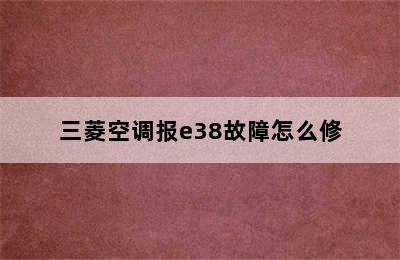 三菱空调报e38故障怎么修